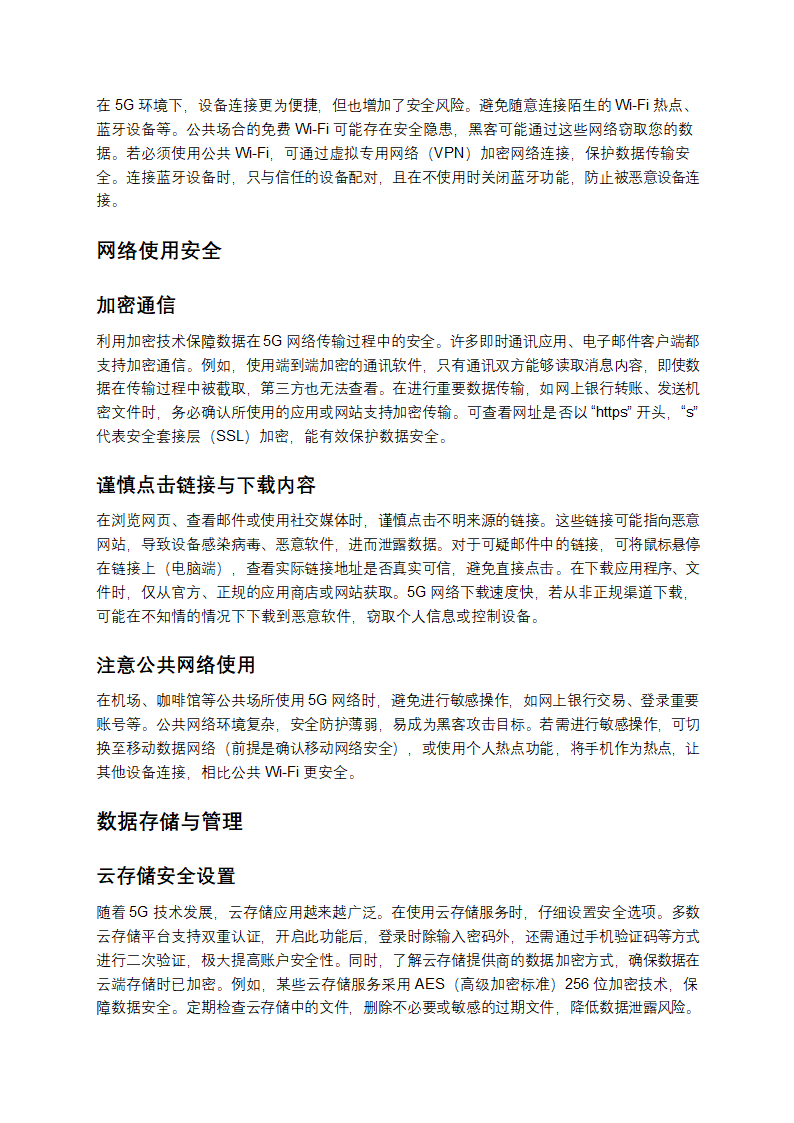 在 5G 环境下，设备连接更为便捷，但也增加了安全风险。避免随意连接陌生的 Wi-Fi 热点、蓝牙设备等。公共场合的免费 Wi-Fi 可能存在安全隐患，黑客可能通过这些网络窃取您的数据。若必须使用公共 Wi-Fi，可通过虚拟专用网络（VPN）加密网络连接，保护数据传输安全。连接蓝牙设备时，只与信任的设备配对，且在不使用时关闭蓝牙功能，防止被恶意设备连接。

网络使用安全

加密通信

利用加密技术保障数据在 5G 网络传输过程中的安全。许多即时通讯应用、电子邮件客户端都支持加密通信。例如，使用端到端加密的通讯软件，只有通讯双方能够读取消息内容，即使数据在传输过程中被截取，第三方也无法查看。在进行重要数据传输，如网上银行转账、发送机密文件时，务必确认所使用的应用或网站支持加密传输。可查看网址是否以 “https” 开头，“s” 代表安全套接层（SSL）加密，能有效保护数据安全。

谨慎点击链接与下载内容

在浏览网页、查看邮件或使用社交媒体时，谨慎点击不明来源的链接。这些链接可能指向恶意网站，导致设备感染病毒、恶意软件，进而泄露数据。对于可疑邮件中的链接，可将鼠标悬停在链接上（电脑端），查看实际链接地址是否真实可信，避免直接点击。在下载应用程序、文件时，仅从官方、正规的应用商店或网站获取。5G 网络下载速度快，若从非正规渠道下载，可能在不知情的情况下下载到恶意软件，窃取个人信息或控制设备。

注意公共网络使用

在机场、咖啡馆等公共场所使用 5G 网络时，避免进行敏感操作，如网上银行交易、登录重要账号等。公共网络环境复杂，安全防护薄弱，易成为黑客攻击目标。若需进行敏感操作，可切换至移动数据网络（前提是确认移动网络安全），或使用个人热点功能，将手机作为热点，让其他设备连接，相比公共 Wi-Fi 更安全。

数据存储与管理

云存储安全设置

随着 5G 技术发展，云存储应用越来越广泛。在使用云存储服务时，仔细设置安全选项。多数云存储平台支持双重认证，开启此功能后，登录时除输入密码外，还需通过手机验证码等方式进行二次验证，极大提高账户安全性。同时，了解云存储提供商的数据加密方式，确保数据在云端存储时已加密。例如，某些云存储服务采用 AES（高级加密标准）256 位加密技术，保障数据安全。定期检查云存储中的文件，删除不必要或敏感的过期文件，降低数据泄露风险。